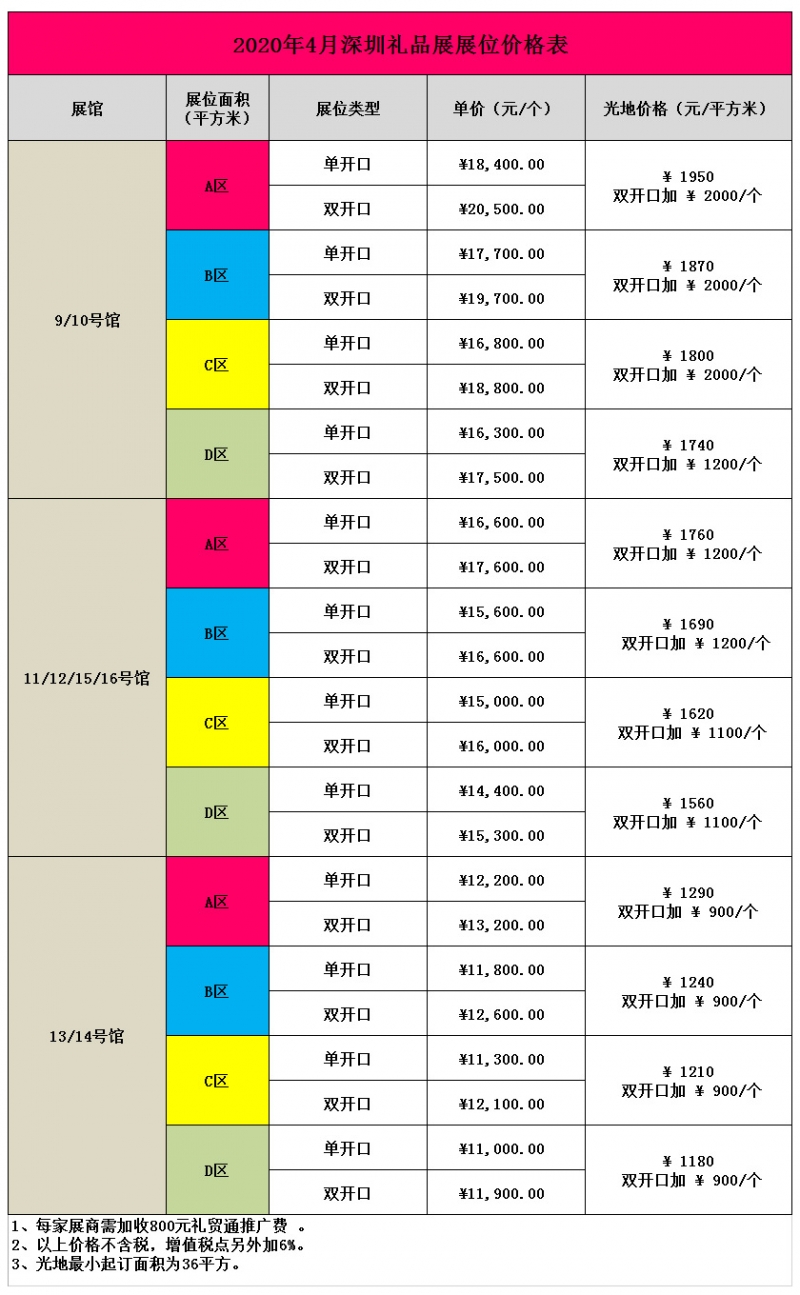 2020年4月深圳礼品展展位价格表

| 展馆 | 展位面积（平方米） | 展位类型 | 单价（元/个） | 光地价格（元/平方米） |
|---|---|---|---|---|
| 9/10号馆 | A区 | 单开口 | ¥18,400.00 | ¥ 1950 双开口加 ¥ 2000/个 |
| | | 双开口 | ¥20,500.00 | |
| | B区 | 单开口 | ¥17,700.00 | ¥ 1870 双开口加 ¥ 2000/个 |
| | | 双开口 | ¥19,700.00 | |
| | C区 | 单开口 | ¥16,800.00 | ¥ 1800 双开口加 ¥ 2000/个 |
| | | 双开口 | ¥18,800.00 | |
| | D区 | 单开口 | ¥16,300.00 | ¥ 1740 双开口加 ¥ 1200/个 |
| | | 双开口 | ¥17,500.00 | |
| 11/12/15/16号馆 | A区 | 单开口 | ¥16,600.00 | ¥ 1760 双开口加 ¥ 1200/个 |
| | | 双开口 | ¥17,600.00 | |
| | B区 | 单开口 | ¥15,600.00 | ¥ 1690 双开口加 ¥ 1200/个 |
| | | 双开口 | ¥16,600.00 | |
| | C区 | 单开口 | ¥15,000.00 | ¥ 1620 双开口加 ¥ 1100/个 |
| | | 双开口 | ¥16,000.00 | |
| | D区 | 单开口 | ¥14,400.00 | ¥ 1560 双开口加 ¥ 1100/个 |
| | | 双开口 | ¥15,300.00 | |
| 13/14号馆 | A区 | 单开口 | ¥12,200.00 | ¥ 1290 双开口加 ¥ 900/个 |
| | | 双开口 | ¥13,200.00 | |
| | B区 | 单开口 | ¥11,800.00 | ¥ 1240 双开口加 ¥ 900/个 |
| | | 双开口 | ¥12,600.00 | |
| | C区 | 单开口 | ¥11,300.00 | ¥ 1210 双开口加 ¥ 900/个 |
| | | 双开口 | ¥12,100.00 | |
| | D区 | 单开口 | ¥11,000.00 | ¥ 1180 双开口加 ¥ 900/个 |
| | | 双开口 | ¥11,900.00 | |

1、每家展商需加收800元礼贸通推广费 。
2、以上价格不含税，增值税点另外加6%。
3、光地最小起订面积为36平方。